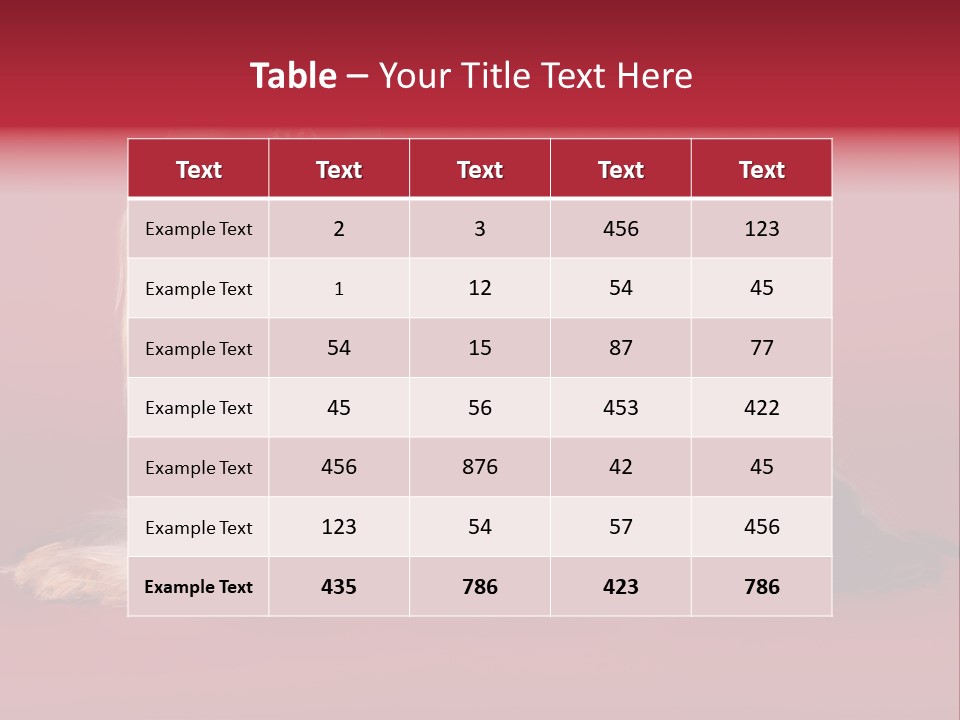 Table – Your Title Text Here

| Text | Text | Text | Text | Text |
|---|---|---|---|---|
| Example Text | 2 | 3 | 456 | 123 |
| Example Text | 1 | 12 | 54 | 45 |
| Example Text | 54 | 15 | 87 | 77 |
| Example Text | 45 | 56 | 453 | 422 |
| Example Text | 456 | 876 | 42 | 45 |
| Example Text | 123 | 54 | 57 | 456 |
| Example Text | 435 | 786 | 423 | 786 |